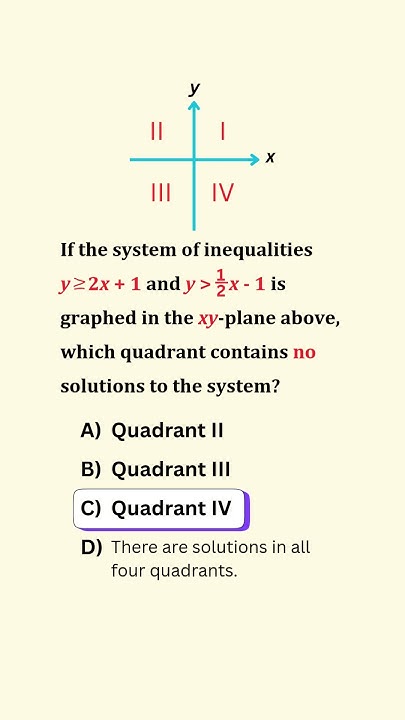 y

II

I

x

III

IV

If the system of inequalities $y \geq 2x + 1$ and $y > \frac{1}{2}x - 1$ is graphed in the xy-plane above, which quadrant contains no solutions to the system?

A) Quadrant II

B) Quadrant III

C) Quadrant IV

D) There are solutions in all four quadrants.